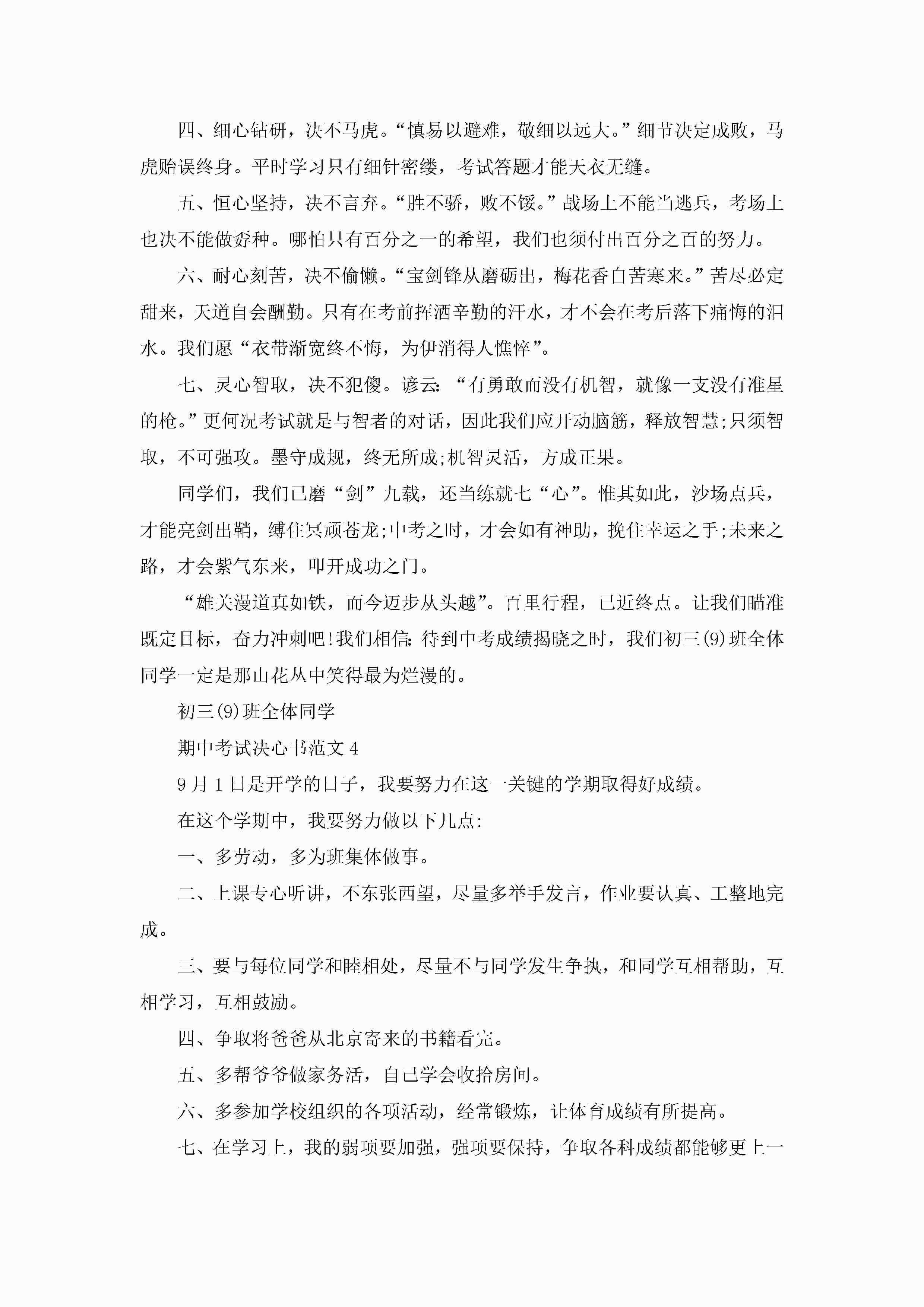 四、细心钻研，决不马虎。“慎易以避难，敬细以远大。”细节决定成败，马虎贻误终身。平时学习只有细针密缕，考试答题才能天衣无缝。

五、恒心坚持，决不言弃。“胜不骄，败不馁。”战场上不能当逃兵，考场上也决不能做孬种。哪怕只有百分之一的希望，我们也须付出百分之百的努力。

六、耐心刻苦，决不偷懒。“宝剑锋从磨砺出，梅花香自苦寒来。”苦尽必定甜来，天道自会酬勤。只有在考前挥洒辛勤的汗水，才不会在考后落下痛悔的泪水。我们愿“衣带渐宽终不悔，为伊消得人憔悴”。

七、灵心智取，决不犯傻。谚云:“有勇敢而没有机智，就像一支没有准星的枪。”更何况考试就是与智者的对话，因此我们应开动脑筋，释放智慧;只须智取，不可强攻。墨守成规，终无所成;机智灵活，方成正果。

同学们，我们已磨“剑”九载，还当练就七“心”。惟其如此，沙场点兵，才能亮剑出鞘，缚住冥顽苍龙;中考之时，才会如有神助，挽住幸运之手;未来之路，才会紫气东来，叩开成功之门。

“雄关漫道真如铁，而今迈步从头越”。百里行程，已近终点。让我们瞄准既定目标，奋力冲刺吧!我们相信:待到中考成绩揭晓之时，我们初三(9)班全体同学一定是那山花丛中笑得最为烂漫的。

初三(9)班全体同学

期中考试决心书范文4

9月1日是开学的日子，我要努力在这一关键的学期取得好成绩。

在这个学期中，我要努力做以下几点:

一、多劳动，多为班集体做事。

二、上课专心听讲，不东张西望，尽量多举手发言，作业要认真、工整地完成。

三、要与每位同学和睦相处，尽量不与同学发生争执，和同学互相帮助，互相学习，互相鼓励。

四、争取将爸爸从北京寄来的书籍看完。

五、多帮爷爷做家务活，自己学会收拾房间。

六、多参加学校组织的各项活动，经常锻炼，让体育成绩有所提高。

七、在学习上，我的弱项要加强，强项要保持，争取各科成绩都能够更上一